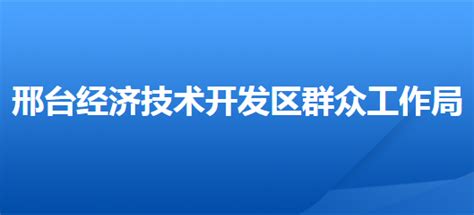 邢台经济技术开发区群众工作局